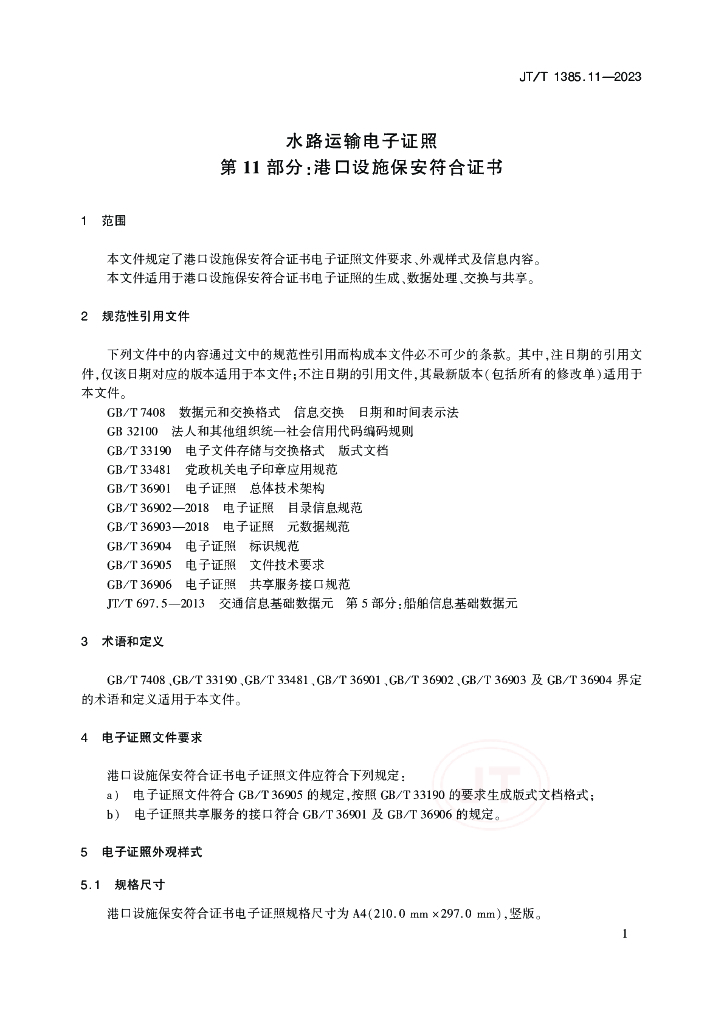 JT/T 1385.11—2023

水路运输电子证照
第 11 部分:港口设施保安符合证书

1 范围

本文件规定了港口设施保安符合证书电子证照文件要求、外观样式及信息内容。
本文件适用于港口设施保安符合证书电子证照的生成、数据处理、交换与共享。

2 规范性引用文件

下列文件中的内容通过文中的规范性引用而构成本文件必不可少的条款。其中,注日期的引用文件,仅该日期对应的版本适用于本文件;不注日期的引用文件,其最新版本(包括所有的修改单)适用于本文件。

GB/T 7408 数据元和交换格式 信息交换 日期和时间表示法
GB 32100 法人和其他组织统一社会信用代码编码规则
GB/T 33190 电子文件存储与交换格式 版式文档
GB/T 33481 党政机关电子印章应用规范
GB/T 36901 电子证照 总体技术架构
GB/T 36902—2018 电子证照 目录信息规范
GB/T 36903—2018 电子证照 元数据规范
GB/T 36904 电子证照 标识规范
GB/T 36905 电子证照 文件技术要求
GB/T 36906 电子证照 共享服务接口规范
JT/T 697.5—2013 交通信息基础数据元 第 5 部分:船舶信息基础数据元

3 术语和定义

GB/T 7408、GB/T 33190、GB/T 33481、GB/T 36901、GB/T 36902、GB/T 36903 及 GB/T 36904 界定的术语和定义适用于本文件。

4 电子证照文件要求

港口设施保安符合证书电子证照文件应符合下列规定:
a) 电子证照文件符合 GB/T 36905 的规定,按照 GB/T 33190 的要求生成版式文档格式;
b) 电子证照共享服务的接口符合 GB/T 36901 及 GB/T 36906 的规定。

5 电子证照外观样式

5.1 规格尺寸

港口设施保安符合证书电子证照规格尺寸为 A4(210.0 mm × 297.0 mm),竖版。

1